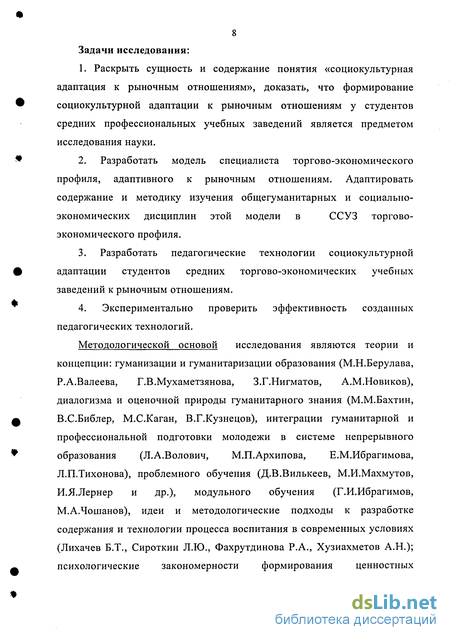 8

Задачи исследования:

1. Раскрыть сущность и содержание понятия «социокультурная адаптация к рыночным отношениям», доказать, что формирование социокультурной адаптации к рыночным отношениям у студентов средних профессиональных учебных заведений является предметом исследования науки.

2. Разработать модель специалиста торгово-экономического профиля, адаптивного к рыночным отношениям. Адаптировать содержание и методику изучения общегуманитарных и социально-экономических дисциплин этой модели в ССУЗ торгово-экономического профиля.

3. Разработать педагогические технологии социокультурной адаптации студентов средних торгово-экономических учебных заведений к рыночным отношениям.

4. Экспериментально проверить эффективность созданных педагогических технологий.

Методологической основой исследования являются теории и концепции: гуманизации и гуманитаризации образования (М.Н.Берулава, Р.А.Валеева, Г.В.Мухаметзянова, З.Г.Нигматов, А.М.Новиков), диалогизма и оценочной природы гуманитарного знания (М.М.Бахтин, В.С.Библер, М.С.Каган, В.Г.Кузнецов), интеграции гуманитарной и профессиональной подготовки молодежи в системе непрерывного образования (Л.А.Волович, М.П.Архипова, Е.М.Ибрагимова, Л.П.Тихонова), проблемного обучения (Д.В.Вилькеев, М.И.Махмутов, И.Я.Лернер и др.), модульного обучения (Г.И.Ибрагимов, М.А.Чошанов), идеи и методологические подходы к разработке содержания и технологии процесса воспитания в современных условиях (Лихачев Б.Т., Сироткин Л.Ю., Фахрутдинова Р.А., Хузиахметов А.Н.); психологические закономерности формирования ценностных

dsLib.net
библиотека диссертаций